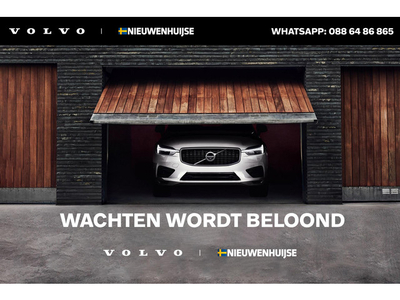 VOLVO | NIEUWENHUIJSE

WHATSAPP: 088 64 86 865

WACHTEN WORDT BELOOND

VOLVO | NIEUWENHUIJSE